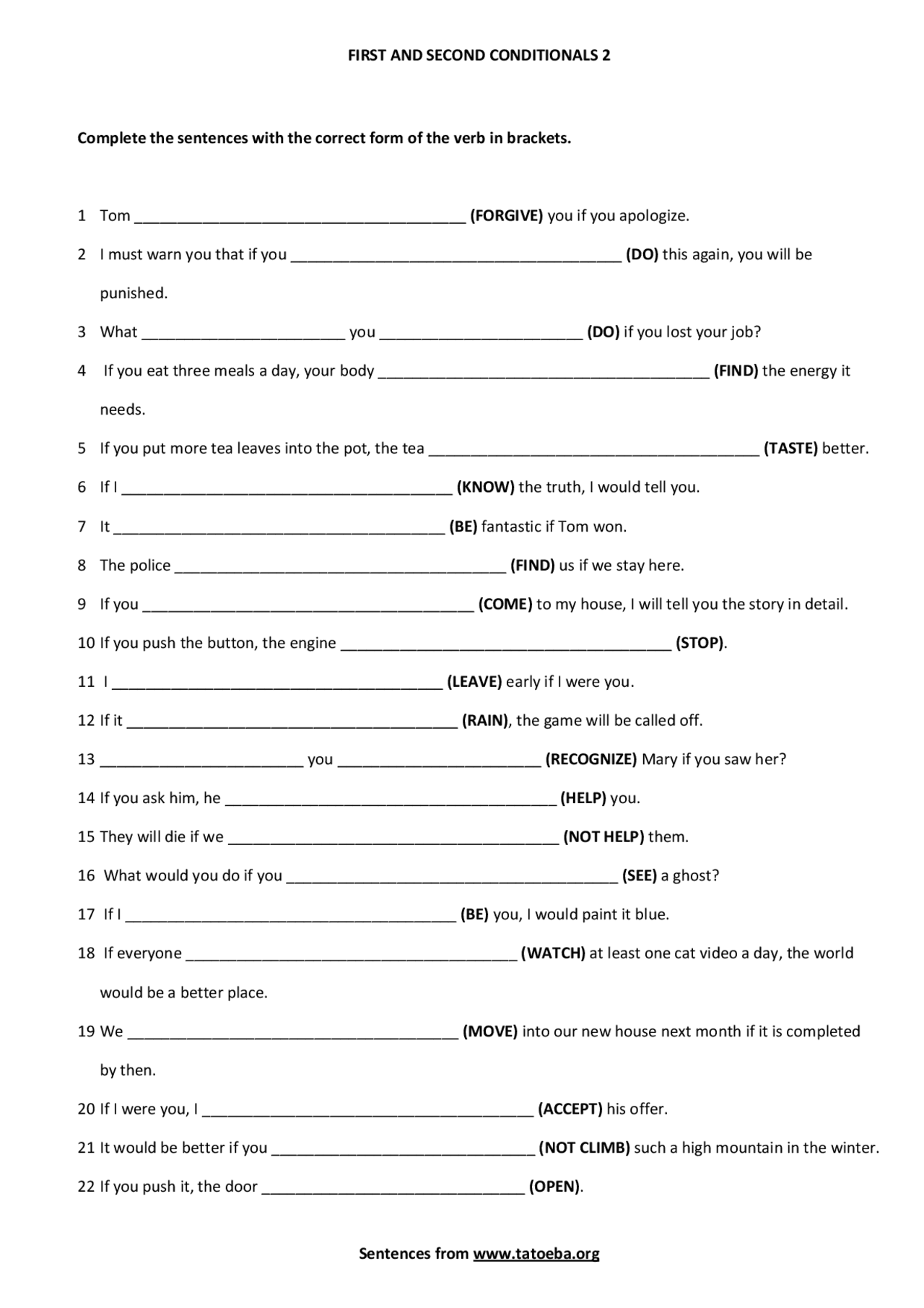 FIRST AND SECOND CONDITIONALS 2

Complete the sentences with the correct form of the verb in brackets.

1 Tom ________________________________________ (FORGIVE) you if you apologize.

2 I must warn you that if you ________________________________________ (DO) this again, you will be punished.

3 What ________________________ you ________________________ (DO) if you lost your job?

4 If you eat three meals a day, your body ________________________________________ (FIND) the energy it needs.

5 If you put more tea leaves into the pot, the tea ________________________________________ (TASTE) better.

6 If I ________________________________________ (KNOW) the truth, I would tell you.

7 It ________________________________________ (BE) fantastic if Tom won.

8 The police ________________________________________ (FIND) us if we stay here.

9 If you ________________________________________ (COME) to my house, I will tell you the story in detail.

10 If you push the button, the engine ________________________________________ (STOP).

11 I ________________________________________ (LEAVE) early if I were you.

12 If it ________________________________________ (RAIN), the game will be called off.

13 ________________________ you ________________________ (RECOGNIZE) Mary if you saw her?

14 If you ask him, he ________________________________________ (HELP) you.

15 They will die if we ________________________________________ (NOT HELP) them.

16 What would you do if you ________________________________________ (SEE) a ghost?

17 If I ________________________________________ (BE) you, I would paint it blue.

18 If everyone ________________________________________ (WATCH) at least one cat video a day, the world would be a better place.

19 We ________________________________________ (MOVE) into our new house next month if it is completed by then.

20 If I were you, I ________________________________________ (ACCEPT) his offer.

21 It would be better if you ________________________________ (NOT CLIMB) such a high mountain in the winter.

22 If you push it, the door ________________________________ (OPEN).

Sentences from www.tatoeba.org